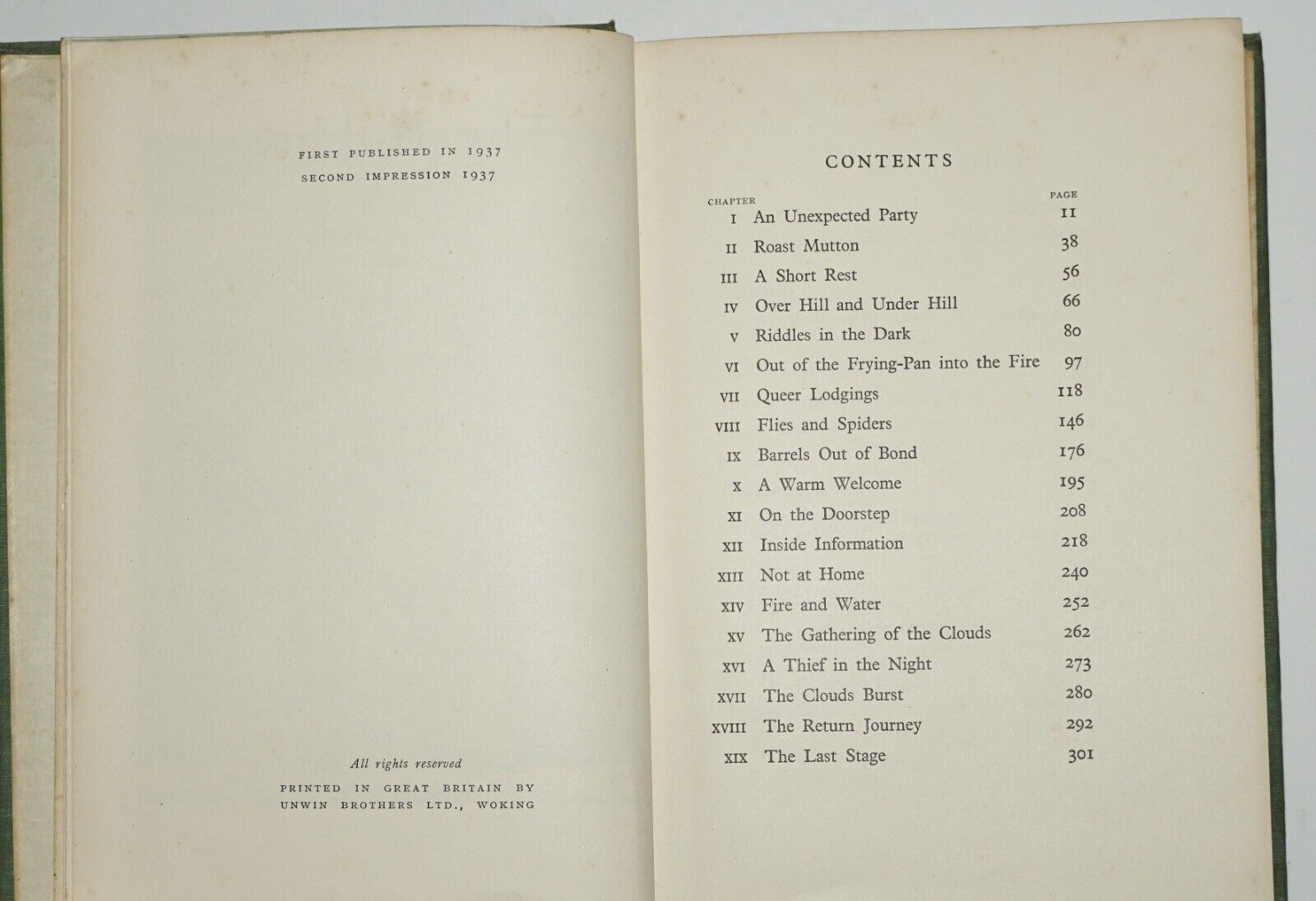 FIRST PUBLISHED IN 1937
SECOND IMPRESSION 1937

All rights reserved

PRINTED IN GREAT BRITAIN BY UNWIN BROTHERS LTD., WOKING

CONTENTS

| CHAPTER | | PAGE |
|---|---|---|
| I | An Unexpected Party | 11 |
| II | Roast Mutton | 38 |
| III | A Short Rest | 56 |
| IV | Over Hill and Under Hill | 66 |
| V | Riddles in the Dark | 80 |
| VI | Out of the Frying-Pan into the Fire | 97 |
| VII | Queer Lodgings | 118 |
| VIII | Flies and Spiders | 146 |
| IX | Barrels Out of Bond | 176 |
| X | A Warm Welcome | 195 |
| XI | On the Doorstep | 208 |
| XII | Inside Information | 218 |
| XIII | Not at Home | 240 |
| XIV | Fire and Water | 252 |
| XV | The Gathering of the Clouds | 262 |
| XVI | A Thief in the Night | 273 |
| XVII | The Clouds Burst | 280 |
| XVIII | The Return Journey | 292 |
| XIX | The Last Stage | 301 |